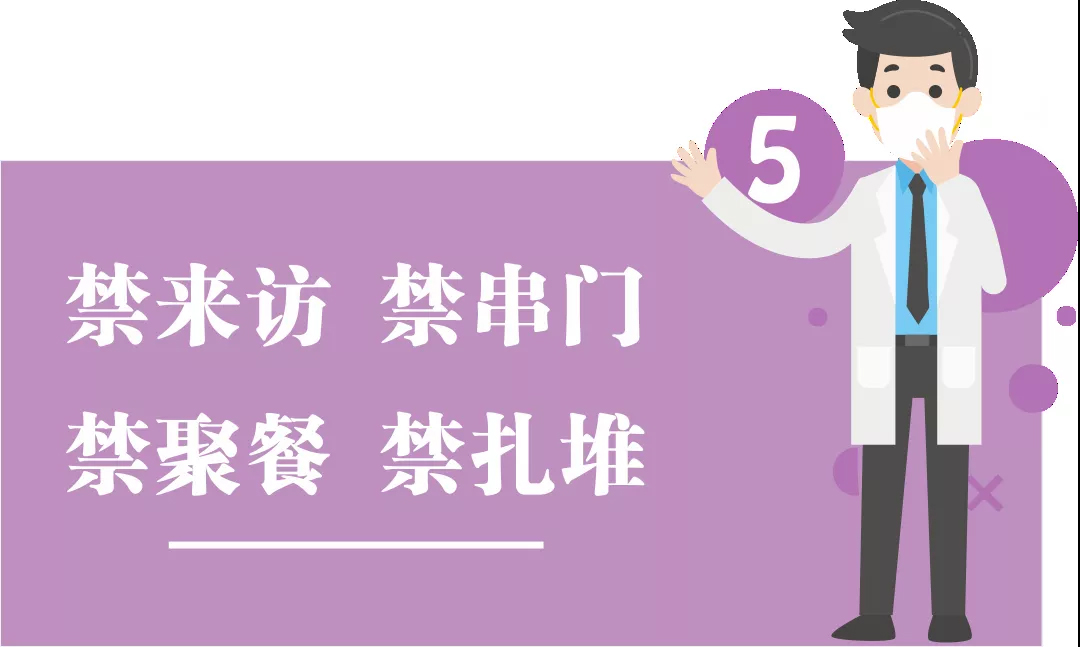 5

禁来访 禁串门

禁聚餐 禁扎堆